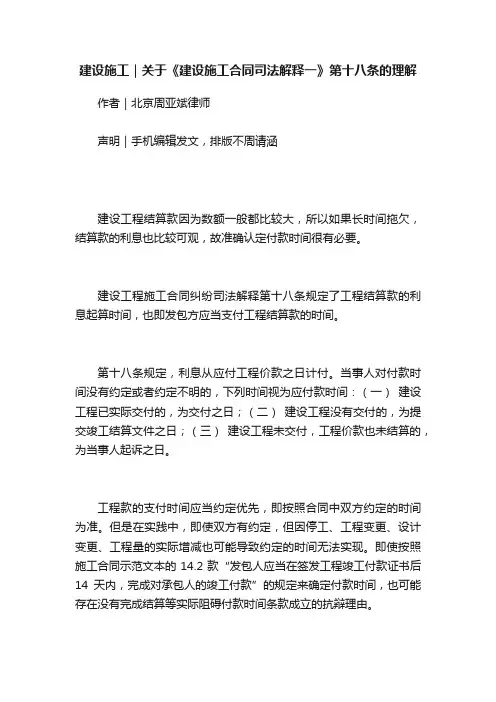 建设施工｜关于《建设施工合同司法解释一》第十八条的理解

作者｜北京周亚斌律师

声明｜手机编辑发文，排版不周请涵

建设工程结算款因为数额一般都比较大，所以如果长时间拖欠，结算款的利息也比较可观，故准确认定付款时间很有必要。

建设工程施工合同纠纷司法解释第十八条规定了工程结算款的利息起算时间，也即发包方应当支付工程结算款的时间。

第十八条规定，利息从应付工程价款之日计付。当事人对付款时间没有约定或者约定不明的，下列时间视为应付款时间：（一） 建设工程已实际交付的，为交付之日；（二） 建设工程没有交付的，为提交竣工结算文件之日；（三） 建设工程未交付，工程价款也未结算的，为当事人起诉之日。

工程款的支付时间应当约定优先，即按照合同中双方约定的时间为准。但是在实践中，即使双方有约定，但因停工、工程变更、设计变更、工程量的实际增减也可能导致约定的时间无法实现。即使按照施工合同示范文本的 14.2 款“发包人应当在签发工程竣工付款证书后 14 天内，完成对承包人的竣工付款”的规定来确定付款时间，也可能存在没有完成结算等实际阻碍付款时间条款成立的抗辩理由。